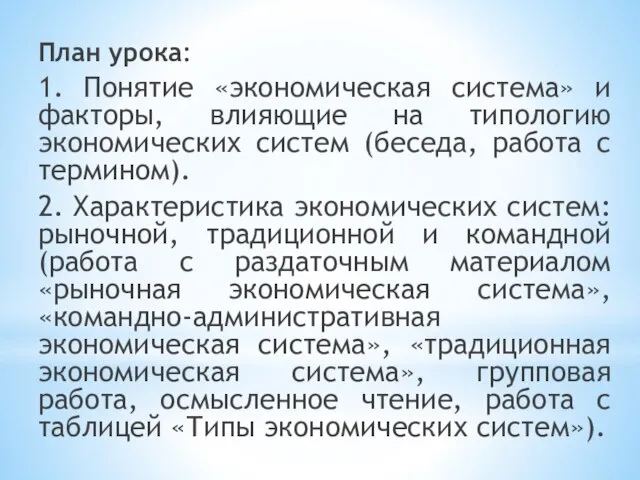 План урока:

1. Понятие «экономическая система» и факторы, влияющие на типологию экономических систем (беседа, работа с термином).

2. Характеристика экономических систем: рыночной, традиционной и командной (работа с раздаточным материалом «рыночная экономическая система», «командно-административная экономическая система», «традиционная экономическая система», групповая работа, осмысленное чтение, работа с таблицей «Типы экономических систем»).